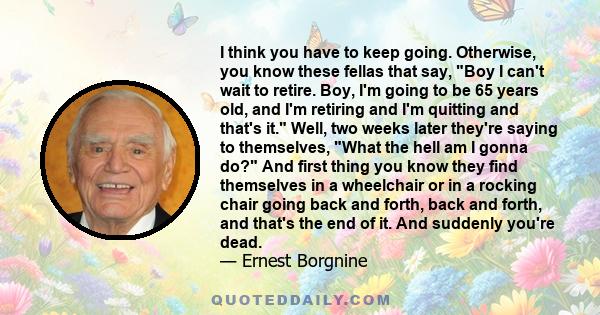 I think you have to keep going. Otherwise, you know these fellas that say, "Boy I can't wait to retire. Boy, I'm going to be 65 years old, and I'm retiring and I'm quitting and that's it." Well, two weeks later they're saying to themselves, "What the hell am I gonna do?" And first thing you know they find themselves in a wheelchair or in a rocking chair going back and forth, back and forth, and that's the end of it. And suddenly you're dead.
— Ernest Borgnine

QUOTEDDAILY.COM